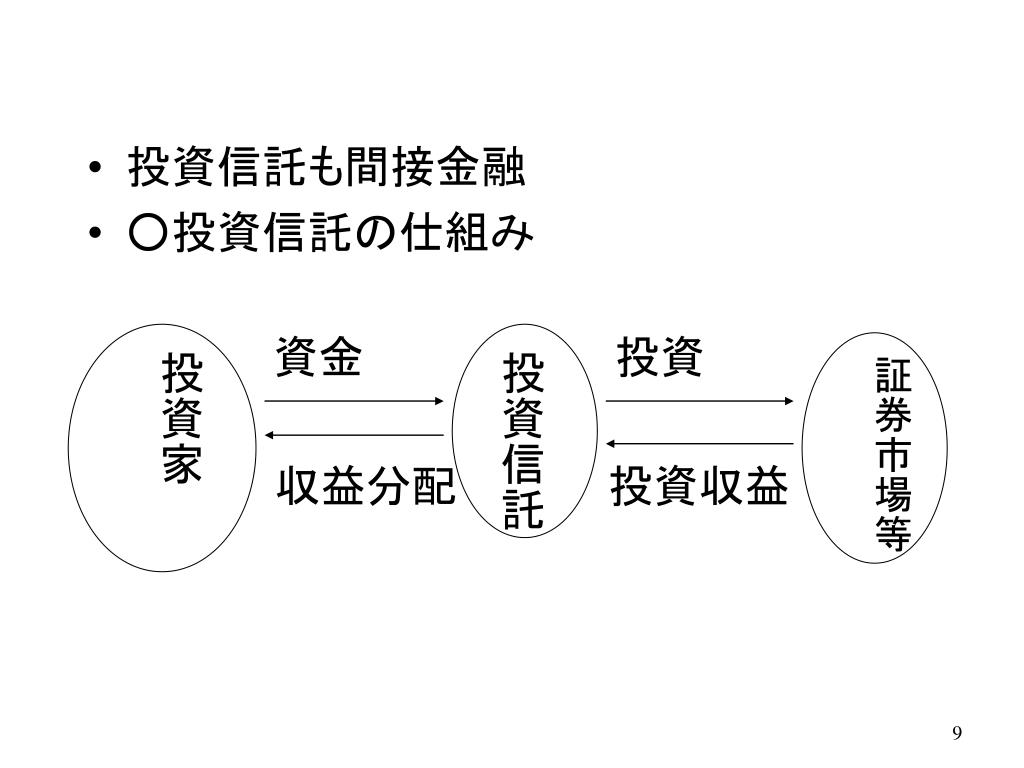 • 投資信託も間接金融
• ○投資信託の仕組み

投資家

資金

収益分配

投資信託

投資

投資収益

証券市場等

9